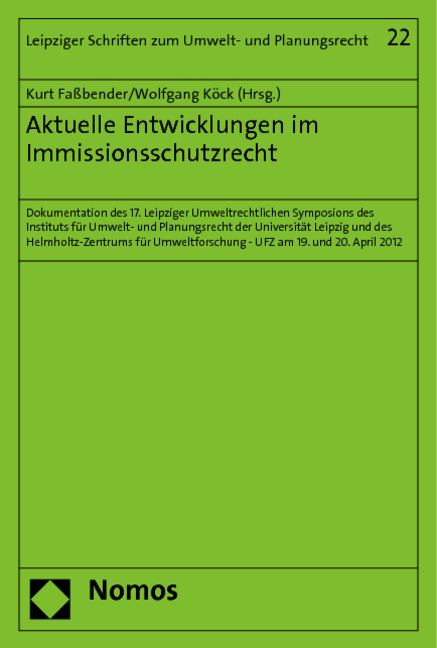 Leipziger Schriften zum Umwelt- und Planungsrecht 22

Kurt Faßbender/Wolfgang Köck (Hrsg.)

Aktuelle Entwicklungen im Immissionsschutzrecht

Dokumentation des 17. Leipziger Umweltrechtlichen Symposions des Instituts für Umwelt- und Planungsrecht der Universität Leipzig und des Helmholtz-Zentrums für Umweltforschung - UFZ am 19. und 20. April 2012

Nomos